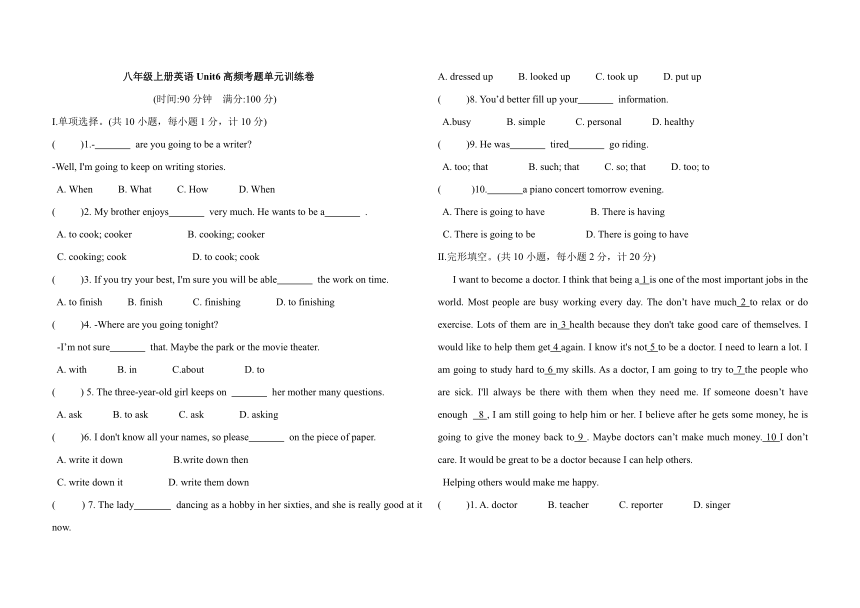 八年级上册英语 Unit6 高频考题单元训练卷

(时间:90 分钟　满分:100 分)

I.单项选择。(共 10 小题，每小题 1 分，计 10 分)

(　　)1.-_______ are you going to be a writer?

-Well, I'm going to keep on writing stories.

A. When　B. What　C. How　D. When

(　　)2. My brother enjoys_______ very much. He wants to be a_______ .

A. to cook; cooker　B. cooking; cooker

C. cooking; cook　D. to cook; cook

(　　)3. If you try your best, I'm sure you will be able_______ the work on time.

A. to finish　B. finish　C. finishing　D. to finishing

(　　)4. -Where are you going tonight?

-I'm not sure_______ that. Maybe the park or the movie theater.

A. with　B. in　C.about　D. to

(　　) 5. The three-year-old girl keeps on _______ her mother many questions.

A. ask　B. to ask　C. ask　D. asking

(　　)6. I don't know all your names, so please_______ on the piece of paper.

A. write it down　B.write down then

C. write down it　D. write them down

(　　) 7. The lady_______ dancing as a hobby in her sixties, and she is really good at it now.

A. dressed up　B. looked up　C. took up　D. put up

(　　)8. You'd better fill up your_______ information.

A.busy　B. simple　C. personal　D. healthy

(　　)9. He was_______ tired_______ go riding.

A. too; that　B. such; that　C. so; that　D. too; to

(　　)10._______a piano concert tomorrow evening.

A. There is going to have　B. There is having

C. There is going to be　D. There is going to have

II.完形填空。(共 10 小题，每小题 2 分，计 20 分)

I want to become a doctor. I think that being a 1 is one of the most important jobs in the world. Most people are busy working every day. The don't have much 2 to relax or do exercise. Lots of them are in 3 health because they don't take good care of themselves. I would like to help them get 4 again. I know it's not 5 to be a doctor. I need to learn a lot. I am going to study hard to 6 my skills. As a doctor, I am going to try to 7 the people who are sick. I'll always be there with them when they need me. If someone doesn't have enough 8 , I am still going to help him or her. I believe after he gets some money, he is going to give the money back to 9 . Maybe doctors can't make much money. 10 I don't care. It would be great to be a doctor because I can help others.

Helping others would make me happy.

(　　)1. A. doctor　B. teacher　C. reporter　D. singer